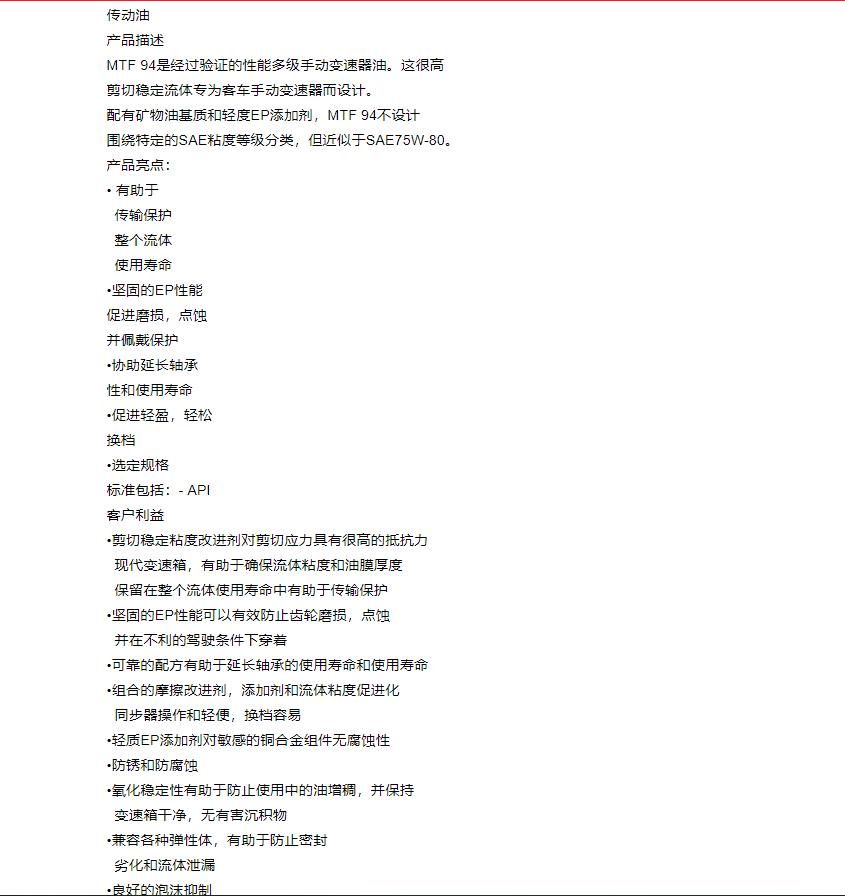 传动油
产品描述
MTF 94是经过验证的性能多级手动变速器油。这很高
剪切稳定流体专为客车手动变速器而设计。
配有矿物油基质和轻度EP添加剂，MTF 94不设计
围绕特定的SAE粘度等级分类，但近似于SAE75W-80。
产品亮点：
• 有助于
传输保护
整个流体
使用寿命
•坚固的EP性能
促进磨损，点蚀
并佩戴保护
•协助延长轴承
性和使用寿命
•促进轻盈，轻松
换档
•选定规格
标准包括：- API
客户利益
•剪切稳定粘度改进剂对剪切应力具有很高的抵抗力
现代变速箱，有助于确保流体粘度和油膜厚度
保留在整个流体使用寿命中有助于传输保护
•坚固的EP性能可以有效防止齿轮磨损，点蚀
并在不利的驾驶条件下穿着
•可靠的配方有助于延长轴承的使用寿命和使用寿命
•组合的摩擦改进剂，添加剂和流体粘度促进化
同步器操作和轻便，换档容易
•轻质EP添加剂对敏感的铜合金组件无腐蚀性
•防锈和防腐蚀
•氧化稳定性有助于防止使用中的油增稠，并保持
变速箱干净，无有害沉积物
•兼容各种弹性体，有助于防止密封
劣化和流体泄漏
•良好的泡沫抑制